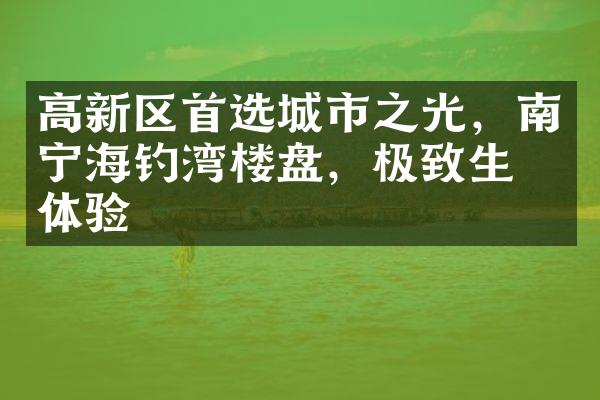 高新区首选城市之光，南宁海钓湾楼盘，极致生体验